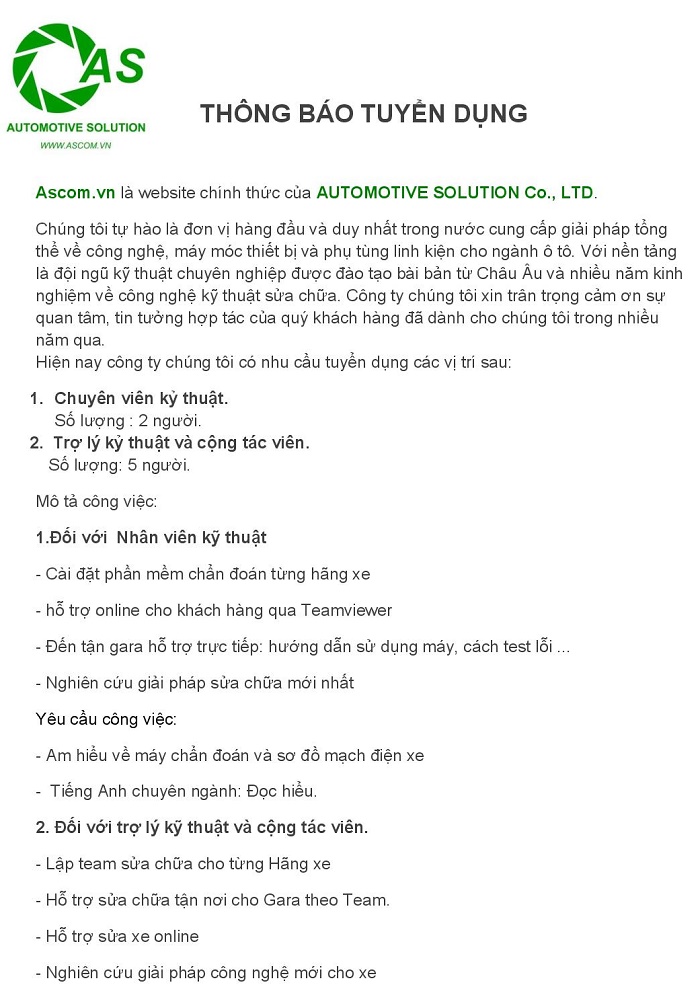 AS
AUTOMOTIVE SOLUTION
WWW.ASCOM.VN

THÔNG BÁO TUYỂN DỤNG

Ascom.vn là website chính thức của AUTOMOTIVE SOLUTION Co., LTD.

Chúng tôi tự hào là đơn vị hàng đầu và duy nhất trong nước cung cấp giải pháp tổng thể về công nghệ, máy móc thiết bị và phụ tùng linh kiện cho ngành ô tô. Với nền tảng là đội ngũ kỹ thuật chuyên nghiệp được đào tạo bài bản từ Châu Âu và nhiều năm kinh nghiệm về công nghệ kỹ thuật sửa chữa. Công ty chúng tôi xin trân trọng cảm ơn sự quan tâm, tin tưởng hợp tác của quý khách hàng đã dành cho chúng tôi trong nhiều năm qua.
Hiện nay công ty chúng tôi có nhu cầu tuyển dụng các vị trí sau:

1. Chuyên viên kỷ thuật.
Số lượng : 2 người.
2. Trợ lý kỷ thuật và cộng tác viên.
Số lượng: 5 người.

Mô tả công việc:

1.Đối với Nhân viên kỹ thuật

- Cài đặt phần mềm chẩn đoán từng hãng xe

- hỗ trợ online cho khách hàng qua Teamviewer

- Đến tận gara hỗ trợ trực tiếp: hướng dẫn sử dụng máy, cách test lỗi ...

- Nghiên cứu giải pháp sửa chữa mới nhất

Yêu cầu công việc:

- Am hiểu về máy chẩn đoán và sơ đồ mạch điện xe

- Tiếng Anh chuyên ngành: Đọc hiểu.

2. Đối với trợ lý kỹ thuật và cộng tác viên.

- Lập team sửa chữa cho từng Hãng xe

- Hỗ trợ sửa chữa tận nơi cho Gara theo Team.

- Hỗ trợ sửa xe online

- Nghiên cứu giải pháp công nghệ mới cho xe